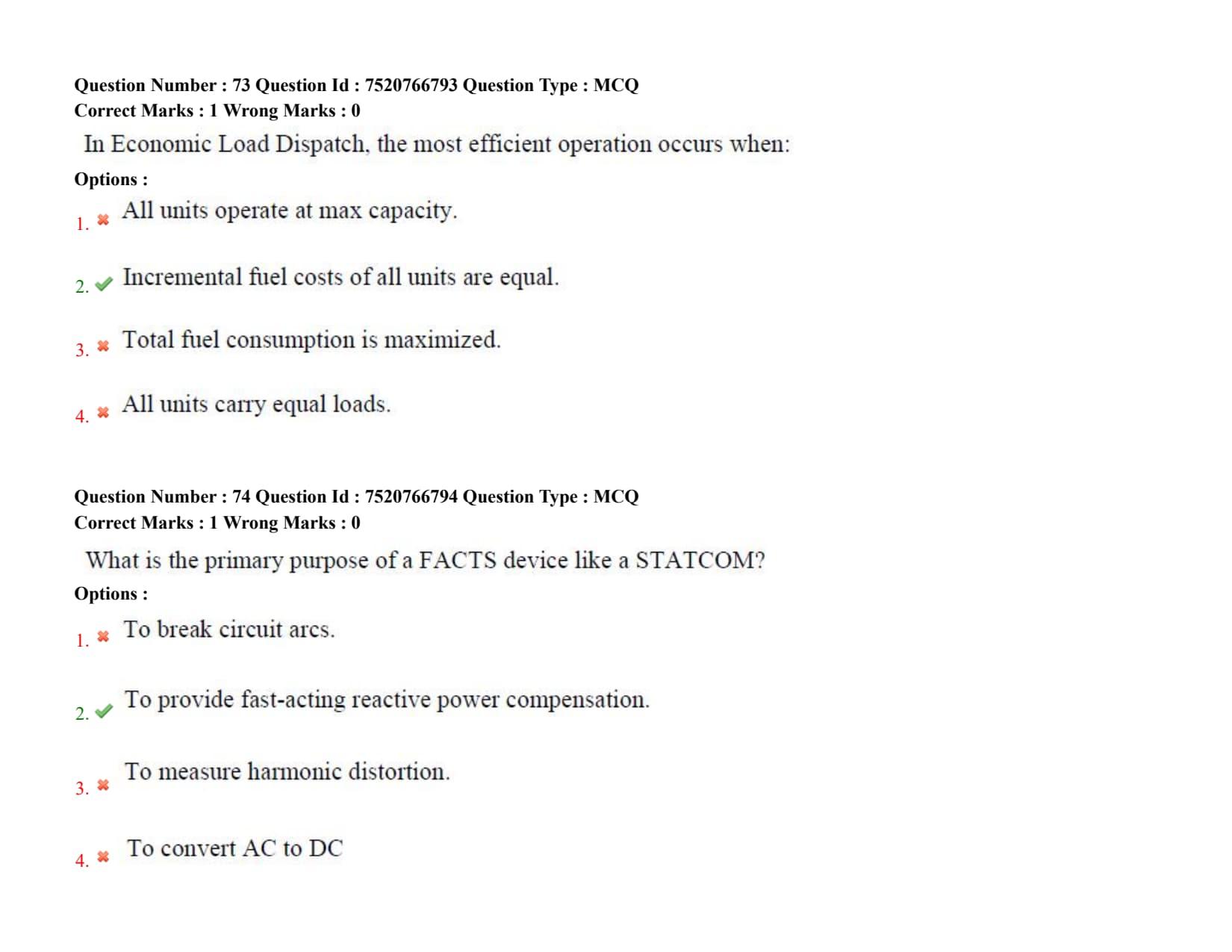 Question Number : 73 Question Id : 7520766793 Question Type : MCQ
Correct Marks : 1 Wrong Marks : 0

In Economic Load Dispatch, the most efficient operation occurs when:

Options :

1. ✖ All units operate at max capacity.

2. ✔ Incremental fuel costs of all units are equal.

3. ✖ Total fuel consumption is maximized.

4. ✖ All units carry equal loads.

Question Number : 74 Question Id : 7520766794 Question Type : MCQ
Correct Marks : 1 Wrong Marks : 0

What is the primary purpose of a FACTS device like a STATCOM?

Options :

1. ✖ To break circuit arcs.

2. ✔ To provide fast-acting reactive power compensation.

3. ✖ To measure harmonic distortion.

4. ✖ To convert AC to DC